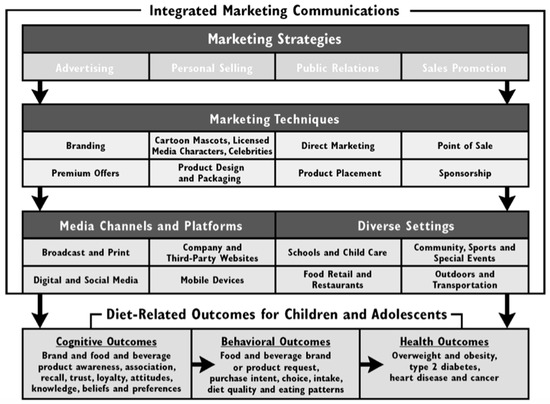 Integrated Marketing Communications

Marketing Strategies

| Advertising | Personal Selling | Public Relations | Sales Promotion |
|---|---|---|---|

Marketing Techniques

| Branding | Cartoon Mascots, Licensed Media Characters, Celebrities | Direct Marketing | Point of Sale |
|---|---|---|---|
| Premium Offers | Product Design and Packaging | Product Placement | Sponsorship |

| Media Channels and Platforms | | Diverse Settings | |
|---|---|---|---|
| Broadcast and Print | Company and Third-Party Websites | Schools and Child Care | Community, Sports and Special Events |
| Digital and Social Media | Mobile Devices | Food Retail and Restaurants | Outdoors and Transportation |

Diet-Related Outcomes for Children and Adolescents

Cognitive Outcomes
Brand and food and beverage product awareness, association, recall, trust, loyalty, attitudes, knowledge, beliefs and preferences

Behavioral Outcomes
Food and beverage brand or product request, purchase intent, choice, intake, diet quality and eating patterns

Health Outcomes
Overweight and obesity, type 2 diabetes, heart disease and cancer